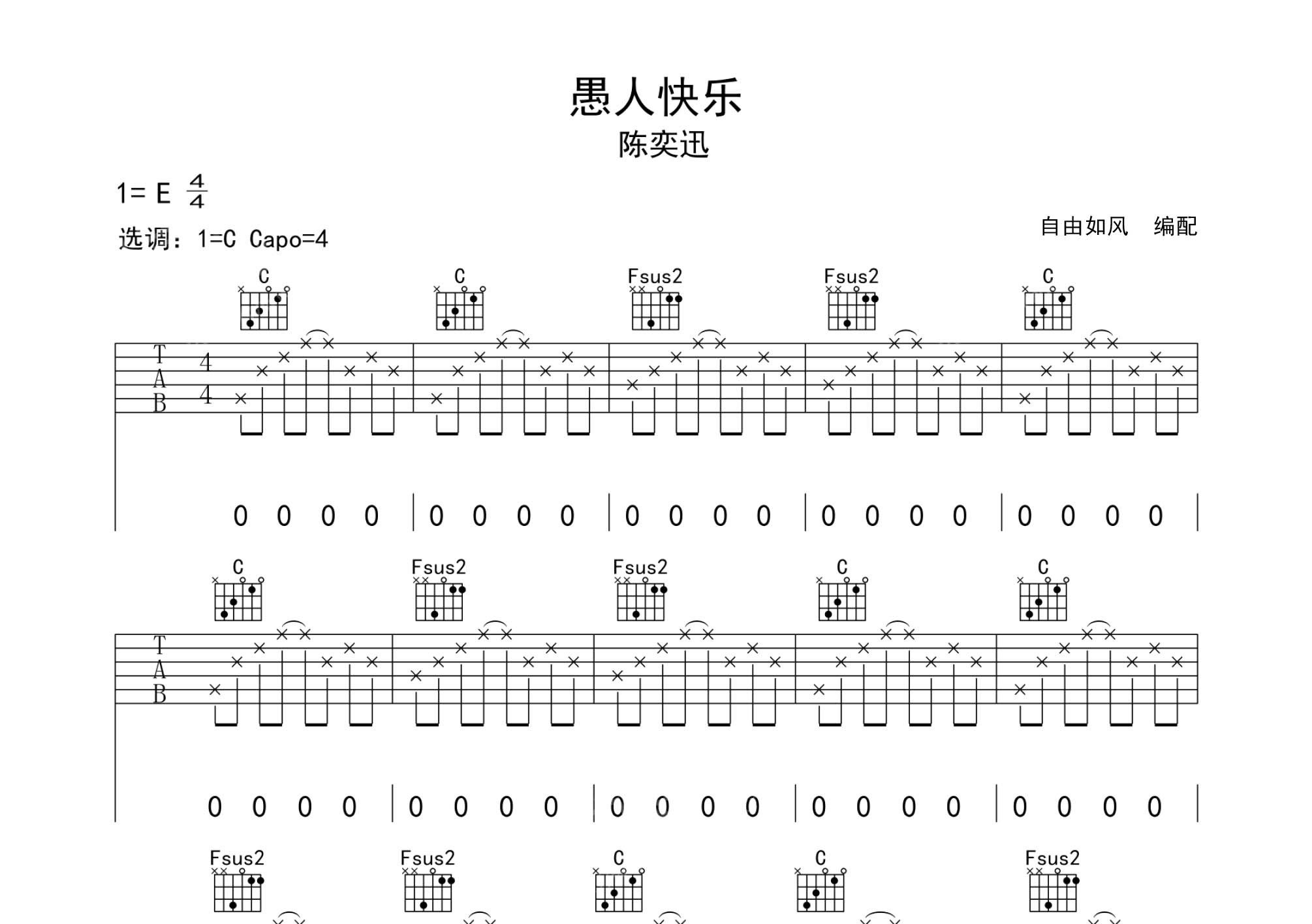 愚人快乐

陈奕迅

1= E $\frac{4}{4}$

选调：1=C Capo=4

自由如风 编配

C C Fsus2 Fsus2 C

T
A
B

4
4

0 0 0 0 | 0 0 0 0 | 0 0 0 0 | 0 0 0 0 | 0 0 0 0 |

C Fsus2 Fsus2 C C

T
A
B

0 0 0 0 | 0 0 0 0 | 0 0 0 0 | 0 0 0 0 | 0 0 0 0 |

Fsus2 Fsus2 C C Fsus2